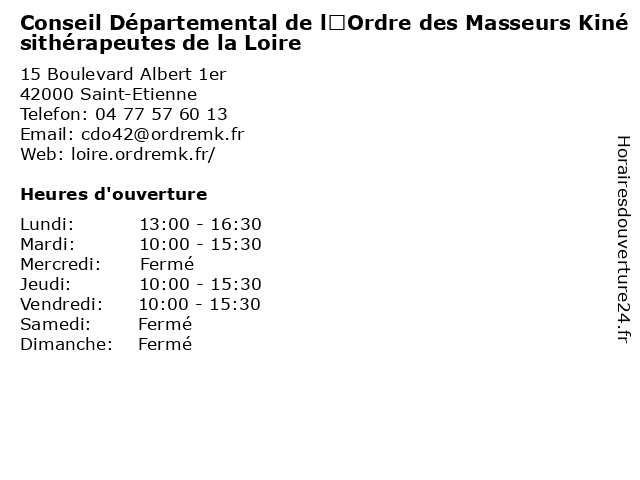 Conseil Départemental de l□Ordre des Masseurs Kinésithérapeutes de la Loire

15 Boulevard Albert 1er
42000 Saint-Etienne
Telefon: 04 77 57 60 13
Email: cdo42@ordremk.fr
Web: loire.ordremk.fr/

Heures d'ouverture

Lundi: 13:00 - 16:30
Mardi: 10:00 - 15:30
Mercredi: Fermé
Jeudi: 10:00 - 15:30
Vendredi: 10:00 - 15:30
Samedi: Fermé
Dimanche: Fermé

Horairesdouverture24.fr